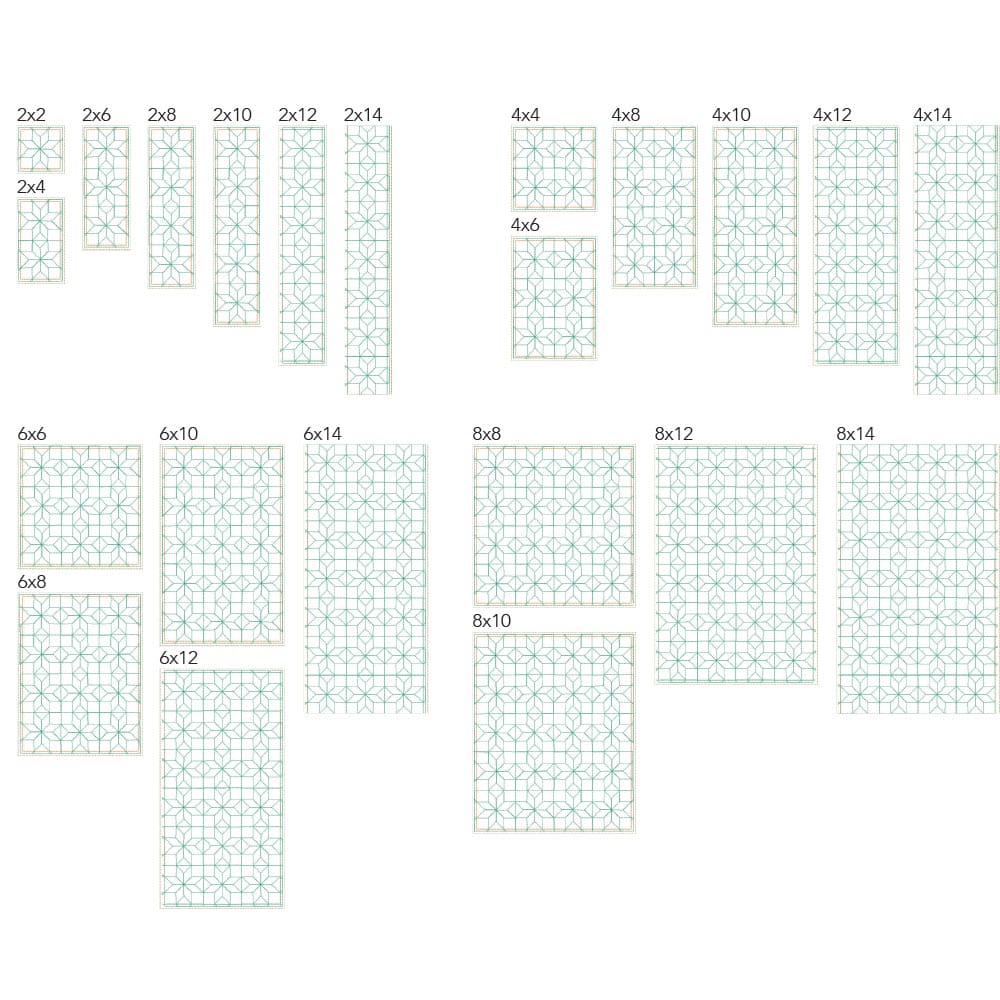 2x2
2x4
2x6
2x8
2x10
2x12
2x14
4x4
4x6
4x8
4x10
4x12
4x14
6x6
6x8
6x10
6x12
6x14
8x8
8x10
8x12
8x14